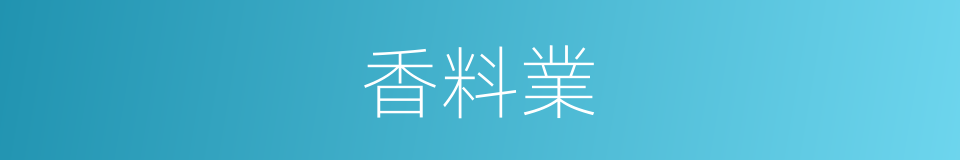 香料業